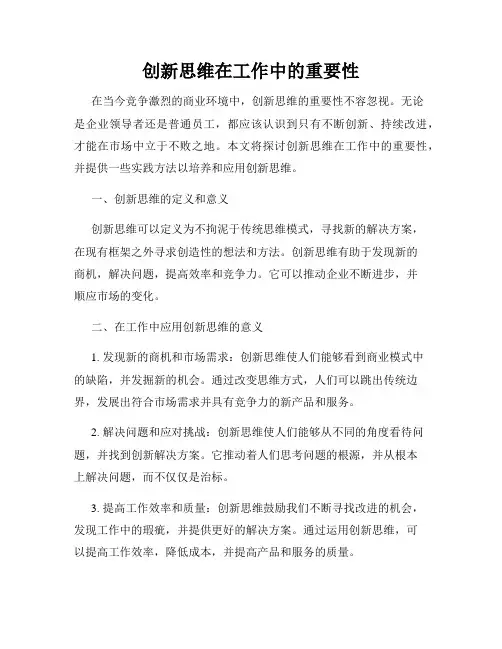 创新思维在工作中的重要性

在当今竞争激烈的商业环境中，创新思维的重要性不容忽视。无论是企业领导者还是普通员工，都应该认识到只有不断创新、持续改进，才能在市场中立于不败之地。本文将探讨创新思维在工作中的重要性，并提供一些实践方法以培养和应用创新思维。

一、创新思维的定义和意义

创新思维可以定义为不拘泥于传统思维模式，寻找新的解决方案，在现有框架之外寻求创造性的想法和方法。创新思维有助于发现新的商机，解决问题，提高效率和竞争力。它可以推动企业不断进步，并顺应市场的变化。

二、在工作中应用创新思维的意义

1. 发现新的商机和市场需求：创新思维使人们能够看到商业模式中的缺陷，并发掘新的机会。通过改变思维方式，人们可以跳出传统边界，发展出符合市场需求并具有竞争力的新产品和服务。

2. 解决问题和应对挑战：创新思维使人们能够从不同的角度看待问题，并找到创新解决方案。它推动着人们思考问题的根源，并从根本上解决问题，而不仅仅是治标。

3. 提高工作效率和质量：创新思维鼓励我们不断寻找改进的机会，发现工作中的瑕疵，并提供更好的解决方案。通过运用创新思维，可以提高工作效率，降低成本，并提高产品和服务的质量。